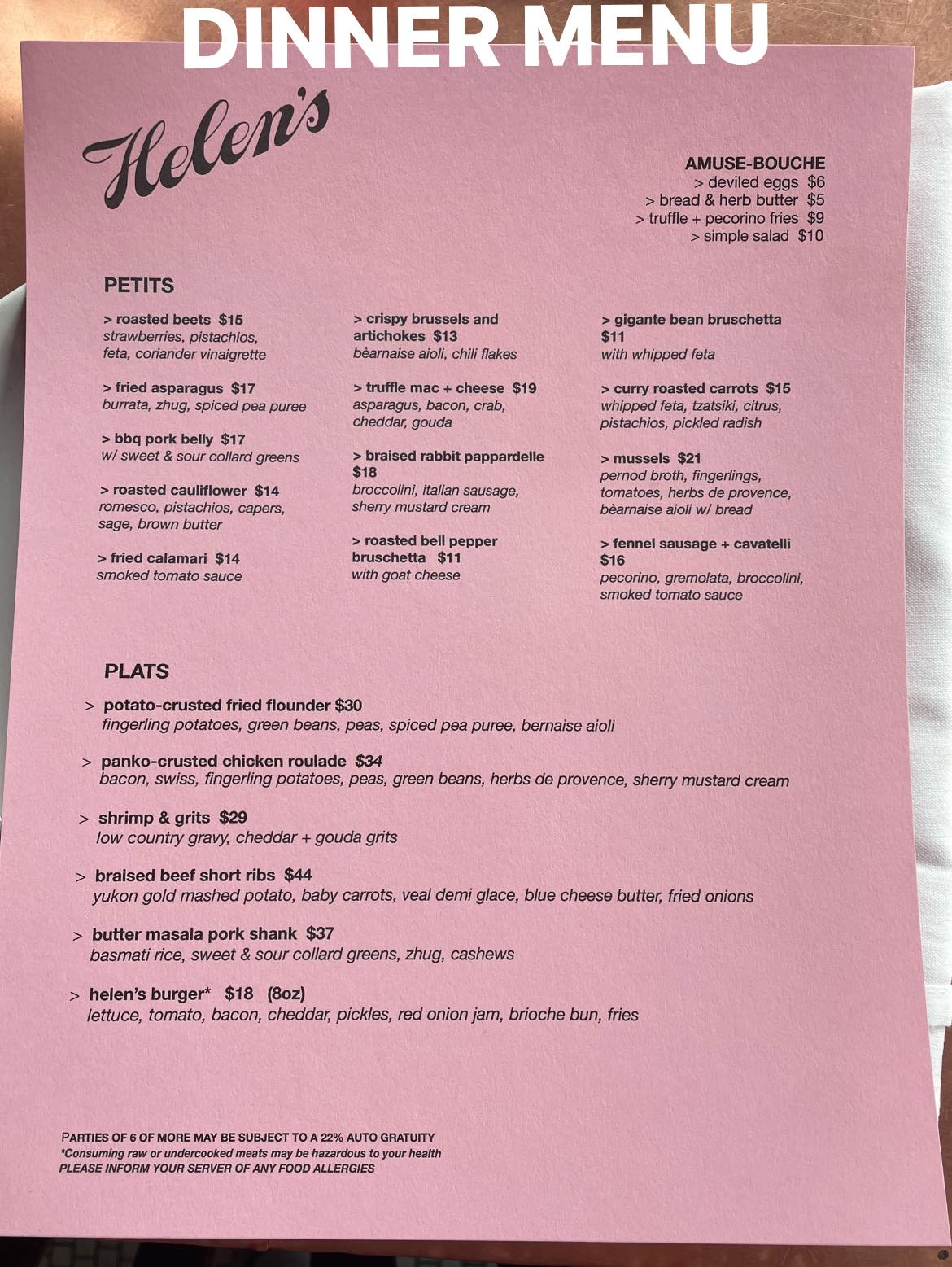 DINNER MENU

Helen's

AMUSE-BOUCHE
> deviled eggs $6
> bread & herb butter $5
> truffle + pecorino fries $9
> simple salad $10

PETITS

> roasted beets $15
strawberries, pistachios, feta, coriander vinaigrette

> fried asparagus $17
burrata, zhug, spiced pea puree

> bbq pork belly $17
w/ sweet & sour collard greens

> roasted cauliflower $14
romesco, pistachios, capers, sage, brown butter

> fried calamari $14
smoked tomato sauce

> crispy brussels and artichokes $13
bèarnaise aioli, chili flakes

> truffle mac + cheese $19
asparagus, bacon, crab, cheddar, gouda

> braised rabbit pappardelle $18
broccolini, italian sausage, sherry mustard cream

> roasted bell pepper bruschetta $11
with goat cheese

> gigante bean bruschetta $11
with whipped feta

> curry roasted carrots $15
whipped feta, tzatsiki, citrus, pistachios, pickled radish

> mussels $21
pernod broth, fingerlings, tomatoes, herbs de provence, bèarnaise aioli w/ bread

> fennel sausage + cavatelli $16
pecorino, gremolata, broccolini, smoked tomato sauce

PLATS

> potato-crusted fried flounder $30
fingerling potatoes, green beans, peas, spiced pea puree, bernaise aioli

> panko-crusted chicken roulade $34
bacon, swiss, fingerling potatoes, peas, green beans, herbs de provence, sherry mustard cream

> shrimp & grits $29
low country gravy, cheddar + gouda grits

> braised beef short ribs $44
yukon gold mashed potato, baby carrots, veal demi glace, blue cheese butter, fried onions

> butter masala pork shank $37
basmati rice, sweet & sour collard greens, zhug, cashews

> helen's burger* $18 (8oz)
lettuce, tomato, bacon, cheddar, pickles, red onion jam, brioche bun, fries

PARTIES OF 6 OF MORE MAY BE SUBJECT TO A 22% AUTO GRATUITY
*Consuming raw or undercooked meats may be hazardous to your health
PLEASE INFORM YOUR SERVER OF ANY FOOD ALLERGIES